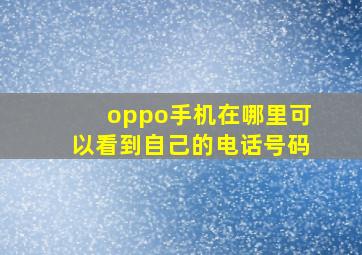 oppo手机在哪里可以看到自己的电话号码